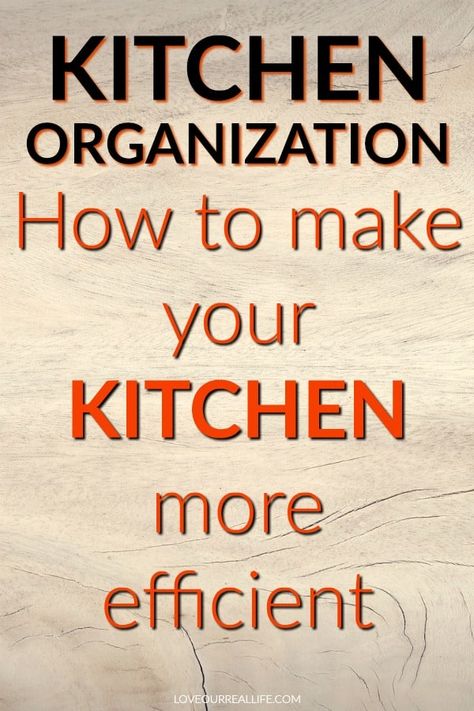 KITCHEN
ORGANIZATION
How to make your KITCHEN more efficient

LOVEOURREALLIFE.COM